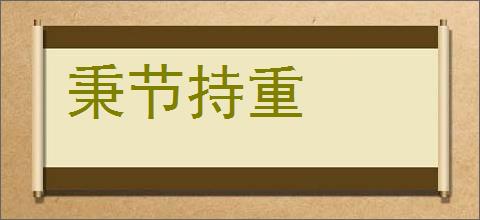 秉节持重